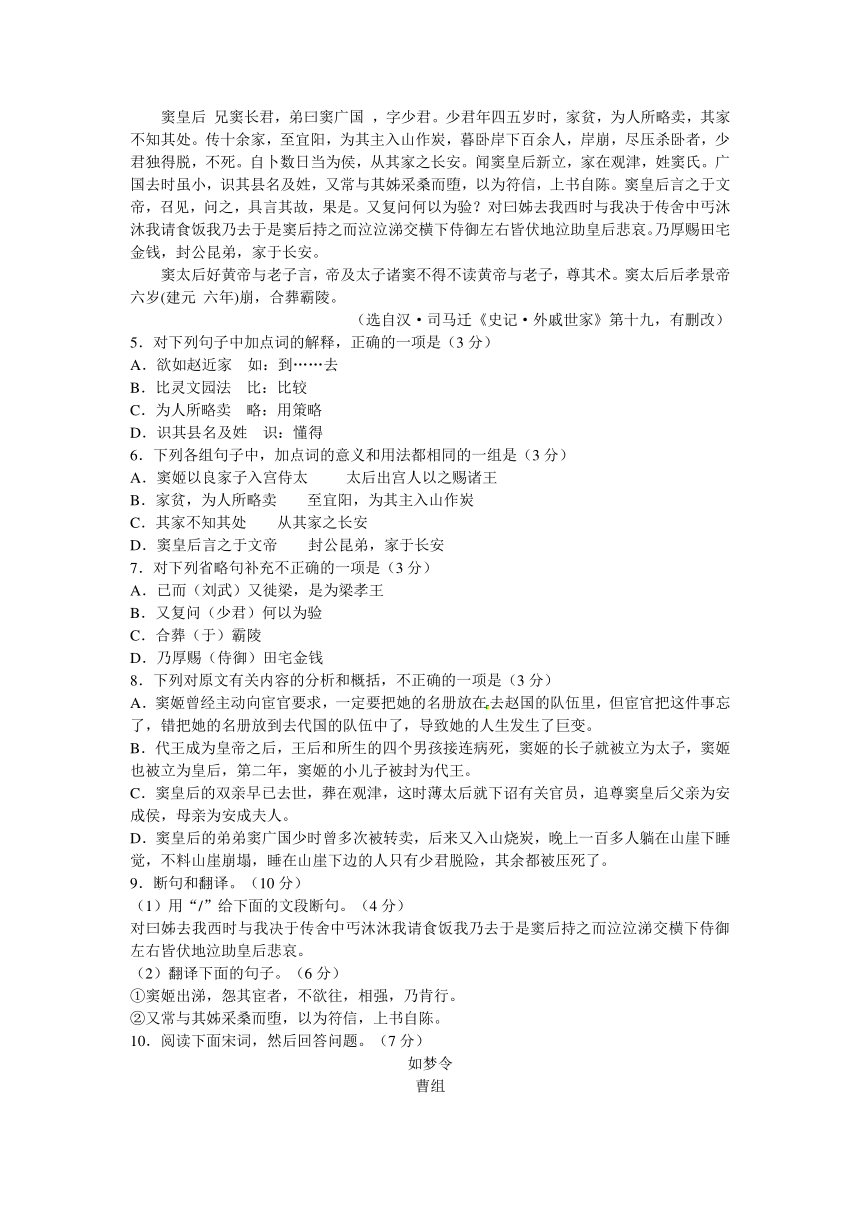 窦皇后 兄窦长君，弟曰窦广国 ，字少君。少君年四五岁时，家贫，为人所略卖，其家不知其处。传十余家，至宜阳，为其主入山作炭，暮卧岸下百余人，岸崩，尽压杀卧者，少君独得脱，不死。自卜数日当为侯，从其家之长安。闻窦皇后新立，家在观津，姓窦氏。广国去时虽小，识其县名及姓，又常与其姊采桑而堕，以为符信，上书自陈。窦皇后言之于文帝，召见，问之，具言其故，果是。又复问何以为验？对曰姊去我西时与我决于传舍中丐沐沐我请食饭我乃去于是窦后持之而泣泣涕交横下侍御左右皆伏地泣助皇后悲哀。乃厚赐田宅金钱，封公昆弟，家于长安。

窦太后好黄帝与老子言，帝及太子诸窦不得不读黄帝与老子，尊其术。窦太后后孝景帝六岁(建元 六年)崩，合葬霸陵。

（选自汉·司马迁《史记·外戚世家》第十九，有删改）

5．对下列句子中加点词的解释，正确的一项是（3 分）
A．欲如赵近家 如：到……去
B．比灵文园法 比：比较
C．为人所略卖 略：用策略
D．识其县名及姓 识：懂得

6．下列各组句子中，加点词的意义和用法都相同的一组是（3 分）
A．窦姬以良家子入宫侍太 太后出宫人以之赐诸王
B．家贫，为人所略卖 至宜阳，为其主入山作炭
C．其家不知其处 从其家之长安
D．窦皇后言之于文帝 封公昆弟，家于长安

7．对下列省略句补充不正确的一项是（3 分）
A．已而（刘武）又徙梁，是为梁孝王
B．又复问（少君）何以为验
C．合葬（于）霸陵
D．乃厚赐（侍御）田宅金钱

8．下列对原文有关内容的分析和概括，不正确的一项是（3 分）
A．窦姬曾经主动向宦官要求，一定要把她的名册放在去赵国的队伍里，但宦官把这件事忘了，错把她的名册放到去代国的队伍中了，导致她的人生发生了巨变。
B．代王成为皇帝之后，王后和所生的四个男孩接连病死，窦姬的长子就被立为太子，窦姬也被立为皇后，第二年，窦姬的小儿子被封为代王。
C．窦皇后的双亲早已去世，葬在观津，这时薄太后就下诏有关官员，追尊窦皇后父亲为安成侯，母亲为安成夫人。
D．窦皇后的弟弟窦广国少时曾多次被转卖，后来又入山烧炭，晚上一百多人躺在山崖下睡觉，不料山崖崩塌，睡在山崖下边的人只有少君脱险，其余都被压死了。

9．断句和翻译。（10 分）
（1）用“/”给下面的文段断句。（4 分）
对曰姊去我西时与我决于传舍中丐沐沐我请食饭我乃去于是窦后持之而泣泣涕交横下侍御左右皆伏地泣助皇后悲哀。
（2）翻译下面的句子。（6 分）
①窦姬出涕，怨其宦者，不欲往，相强，乃肯行。
②又常与其姊采桑而堕，以为符信，上书自陈。

10．阅读下面宋词，然后回答问题。（7 分）
如梦令
曹组